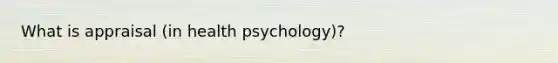 What is appraisal (in health psychology)?